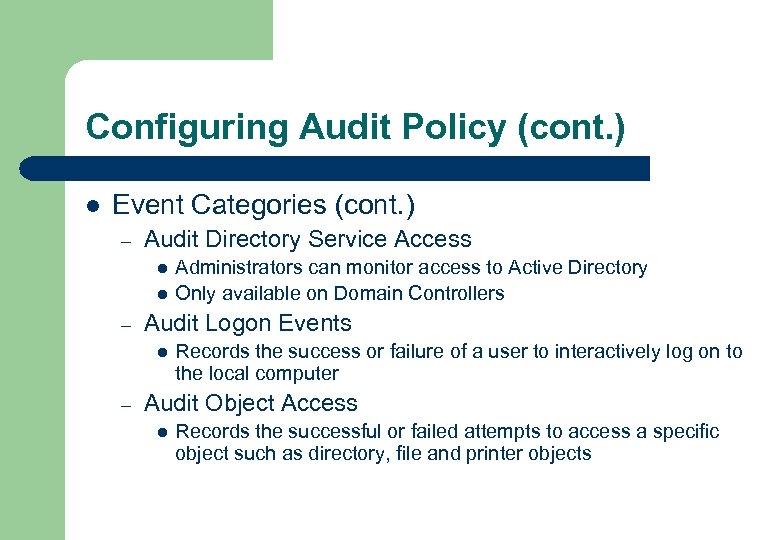 Configuring Audit Policy (cont.)

- Event Categories (cont.)
  – Audit Directory Service Access
    - Administrators can monitor access to Active Directory
    - Only available on Domain Controllers
  – Audit Logon Events
    - Records the success or failure of a user to interactively log on to the local computer
  – Audit Object Access
    - Records the successful or failed attempts to access a specific object such as directory, file and printer objects